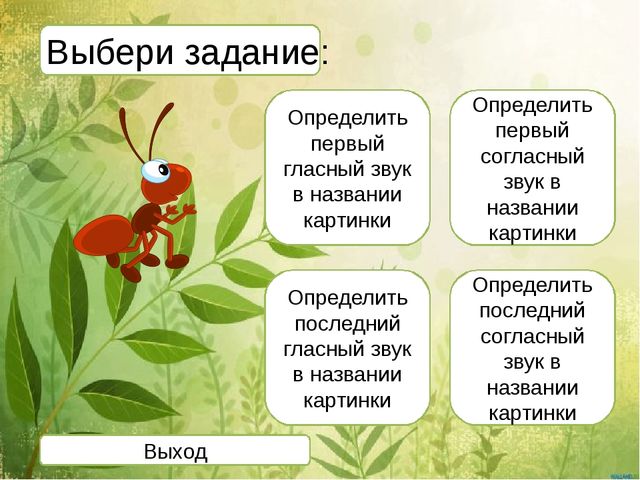 Выбери задание:

Определить первый гласный звук в названии картинки

Определить первый согласный звук в названии картинки

Определить последний гласный звук в названии картинки

Определить последний согласный звук в названии картинки

Выход